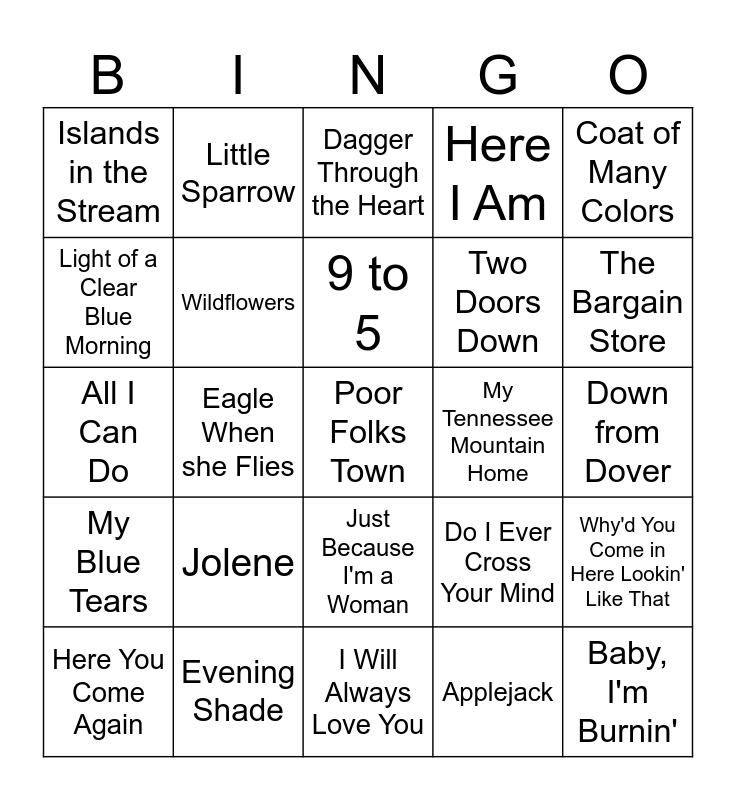 | B | I | N | G | O |
|---|---|---|---|---|
| Islands in the Stream | Little Sparrow | Dagger Through the Heart | Here I Am | Coat of Many Colors |
| Light of a Clear Blue Morning | Wildflowers | 9 to 5 | Two Doors Down | The Bargain Store |
| All I Can Do | Eagle When she Flies | Poor Folks Town | My Tennessee Mountain Home | Down from Dover |
| My Blue Tears | Jolene | Just Because I'm a Woman | Do I Ever Cross Your Mind | Why'd You Come in Here Lookin' Like That |
| Here You Come Again | Evening Shade | I Will Always Love You | Applejack | Baby, I'm Burnin' |